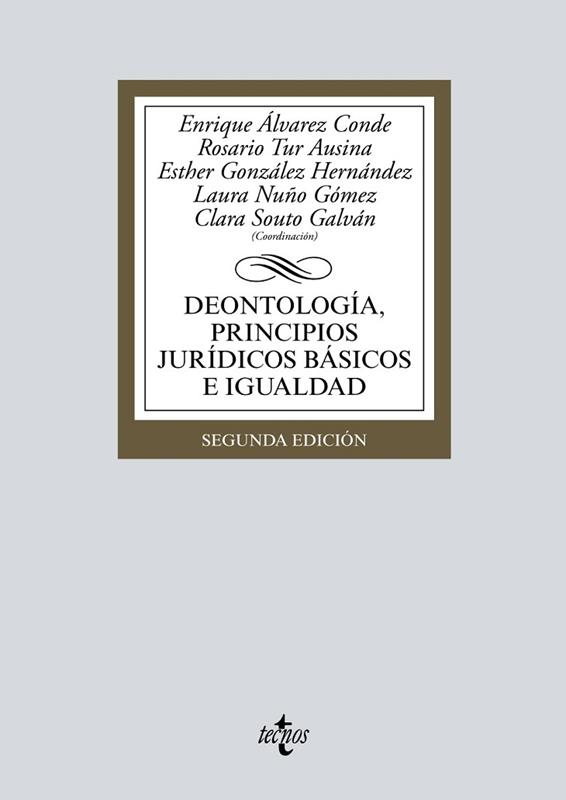 Enrique Álvarez Conde
Rosario Tur Ausina
Esther González Hernández
Laura Nuño Gómez
Clara Souto Galván
(Coordinación)

DEONTOLOGÍA, PRINCIPIOS JURÍDICOS BÁSICOS E IGUALDAD

SEGUNDA EDICIÓN

tecnos